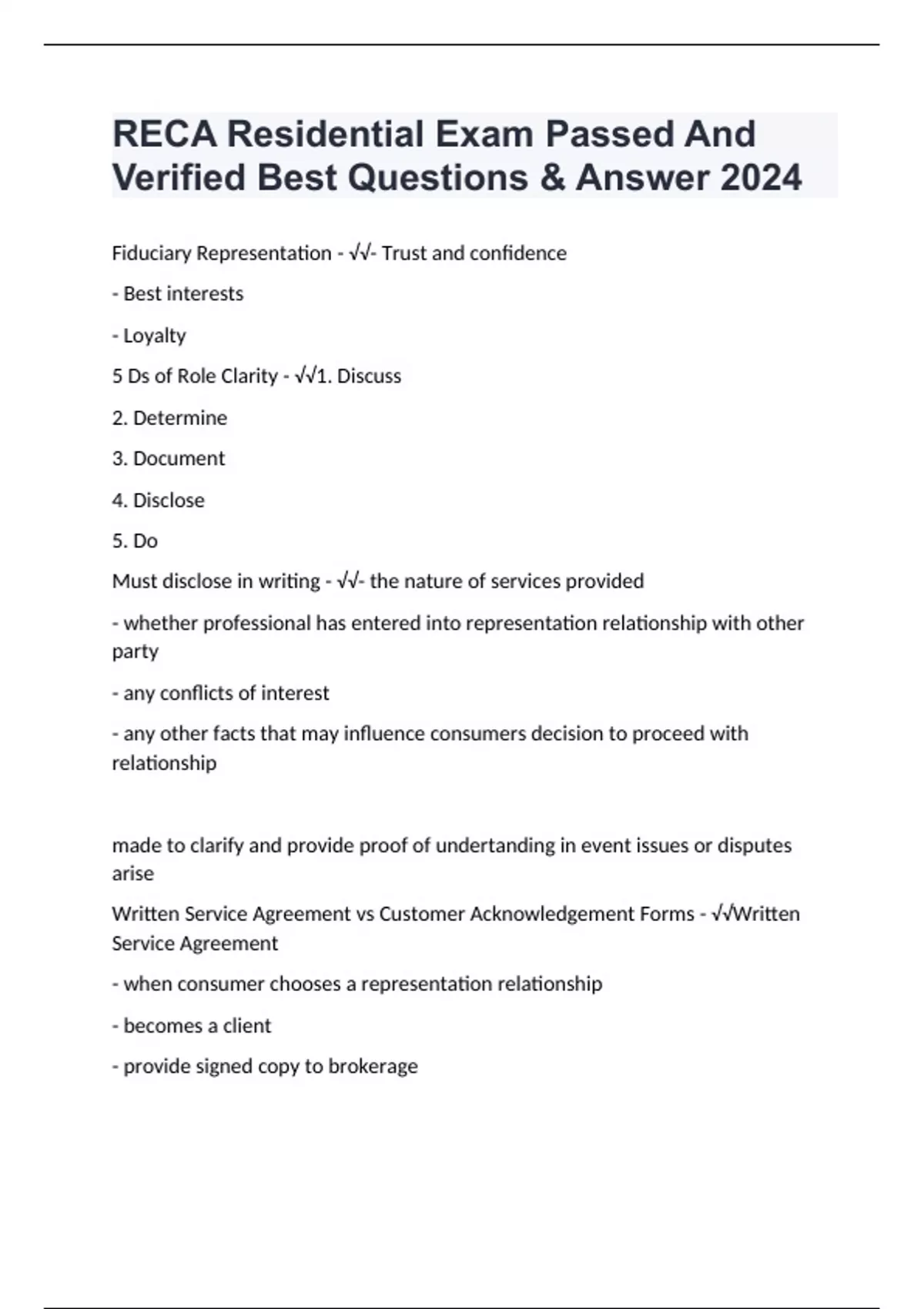 RECA Residential Exam Passed And Verified Best Questions & Answer 2024

Fiduciary Representation - √√- Trust and confidence

- Best interests

- Loyalty

5 Ds of Role Clarity - √√1. Discuss

2. Determine

3. Document

4. Disclose

5. Do

Must disclose in writing - √√- the nature of services provided

- whether professional has entered into representation relationship with other party

- any conflicts of interest

- any other facts that may influence consumers decision to proceed with relationship

made to clarify and provide proof of undertanding in event issues or disputes arise

Written Service Agreement vs Customer Acknowledgement Forms - √√Written Service Agreement

- when consumer chooses a representation relationship

- becomes a client

- provide signed copy to brokerage